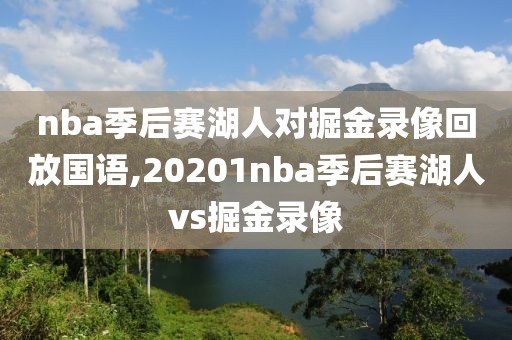 nba季后赛湖人对掘金录像回放国语,20201nba季后赛湖人vs掘金录像